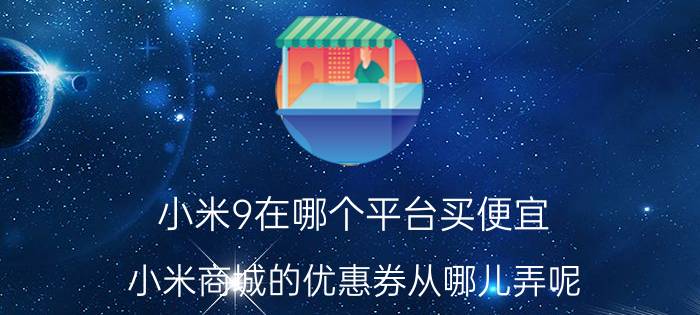 小米9在哪个平台买便宜

小米商城的优惠券从哪儿弄呢